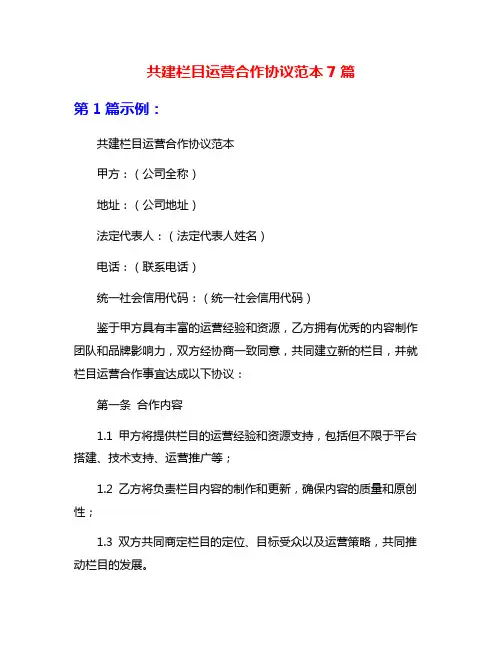 共建栏目运营合作协议范本 7 篇

第 1 篇示例：

共建栏目运营合作协议范本

甲方：（公司全称）

地址：（公司地址）

法定代表人：（法定代表人姓名）

电话：（联系电话）

统一社会信用代码：（统一社会信用代码）

鉴于甲方具有丰富的运营经验和资源，乙方拥有优秀的内容制作团队和品牌影响力，双方经协商一致同意，共同建立新的栏目，并就栏目运营合作事宜达成以下协议：

第一条 合作内容

1.1 甲方将提供栏目的运营经验和资源支持，包括但不限于平台搭建、技术支持、运营推广等；

1.2 乙方将负责栏目内容的制作和更新，确保内容的质量和原创性；

1.3 双方共同商定栏目的定位、目标受众以及运营策略，共同推动栏目的发展。